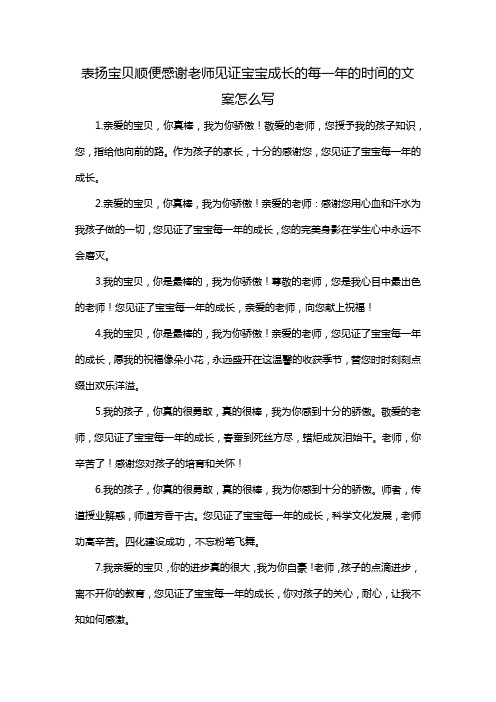 表扬宝贝顺便感谢老师见证宝宝成长的每一年的时间的文案怎么写

1.亲爱的宝贝，你真棒，我为你骄傲！敬爱的老师，您授予我的孩子知识，您，指给他向前的路。作为孩子的家长，十分的感谢您，您见证了宝宝每一年的成长。

2.亲爱的宝贝，你真棒，我为你骄傲！亲爱的老师：感谢您用心血和汗水为我孩子做的一切，您见证了宝宝每一年的成长，您的完美身影在学生心中永远不会磨灭。

3.我的宝贝，你是最棒的，我为你骄傲！尊敬的老师，您是我心目中最出色的老师！您见证了宝宝每一年的成长，亲爱的老师，向您献上祝福！

4.我的宝贝，你是最棒的，我为你骄傲！亲爱的老师，您见证了宝宝每一年的成长，愿我的祝福像朵小花，永远盛开在这温馨的收获季节，替您时时刻刻点缀出欢乐洋溢。

5.我的孩子，你真的很勇敢，真的很棒，我为你感到十分的骄傲。敬爱的老师，您见证了宝宝每一年的成长，春蚕到死丝方尽，蜡炬成灰泪始干。老师，你辛苦了！感谢您对孩子的培育和关怀！

6.我的孩子，你真的很勇敢，真的很棒，我为你感到十分的骄傲。师者，传道授业解惑，师道芳香千古。您见证了宝宝每一年的成长，科学文化发展，老师功高辛苦。四化建设成功，不忘粉笔飞舞。

7.我亲爱的宝贝，你的进步真的很大，我为你自豪！老师，孩子的点滴进步，离不开你的教育，您见证了宝宝每一年的成长，你对孩子的关心，耐心，让我不知如何感激。